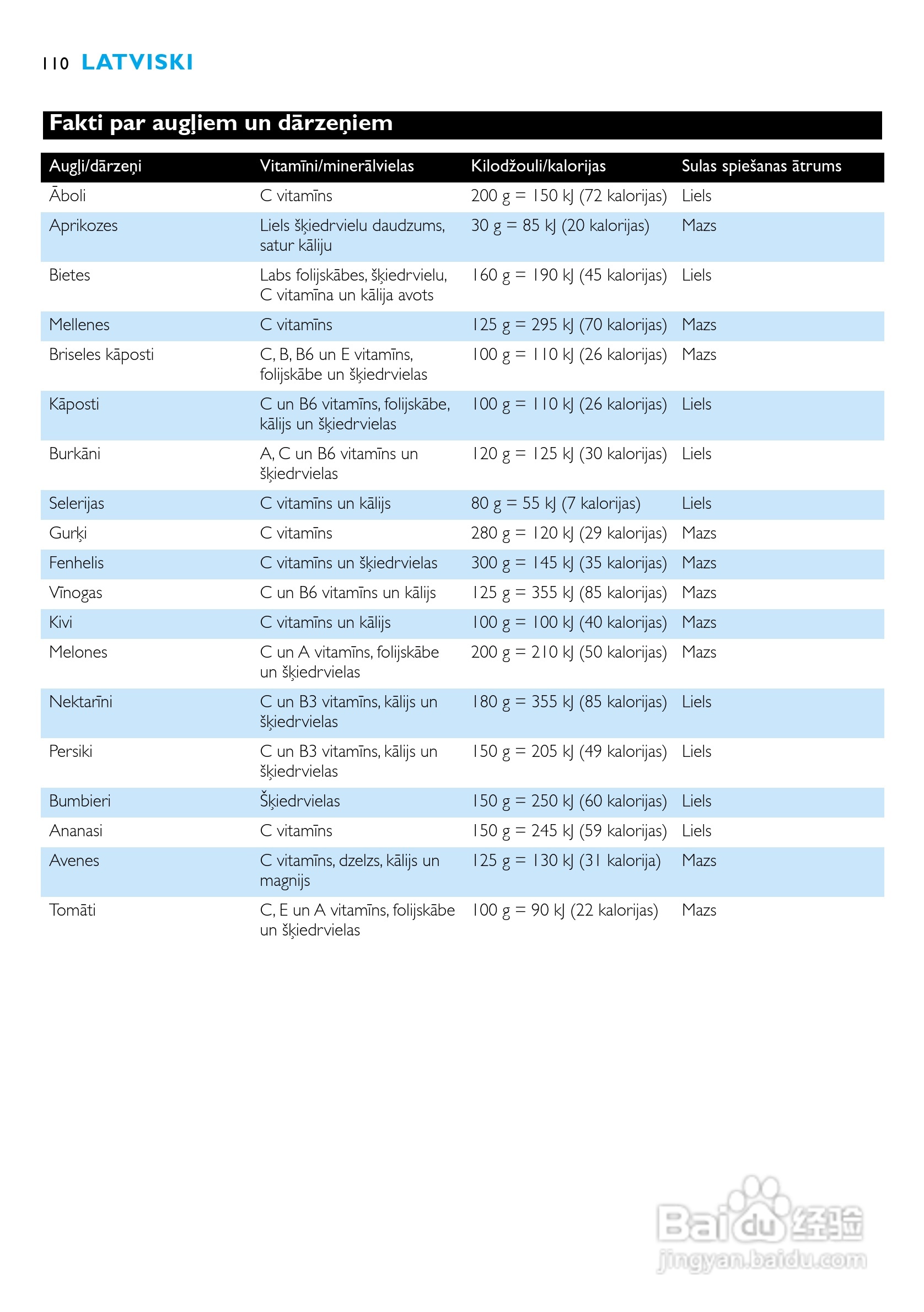 110 LATVISKI

Fakti par augļiem un dārzeņiem

| Augļi/dārzeņi | Vitamīni/minerālvielas | Kilodžouli/kalorijas | Sulas spiešanas ātrums |
|---|---|---|---|
| Āboli | C vitamīns | 200 g = 150 kJ (72 kalorijas) | Liels |
| Aprikozes | Liels šķiedrvielu daudzums, satur kāliju | 30 g = 85 kJ (20 kalorijas) | Mazs |
| Bietes | Labs folijskābes, šķiedrvielu, C vitamīna un kālija avots | 160 g = 190 kJ (45 kalorijas) | Liels |
| Mellenes | C vitamīns | 125 g = 295 kJ (70 kalorijas) | Mazs |
| Briseles kāposti | C, B, B6 un E vitamīns, folijskābe un šķiedrvielas | 100 g = 110 kJ (26 kalorijas) | Mazs |
| Kāposti | C un B6 vitamīns, folijskābe, kālijs un šķiedrvielas | 100 g = 110 kJ (26 kalorijas) | Liels |
| Burkāni | A, C un B6 vitamīns un šķiedrvielas | 120 g = 125 kJ (30 kalorijas) | Liels |
| Selerijas | C vitamīns un kālijs | 80 g = 55 kJ (7 kalorijas) | Liels |
| Gurķi | C vitamīns | 280 g = 120 kJ (29 kalorijas) | Mazs |
| Fenhelis | C vitamīns un šķiedrvielas | 300 g = 145 kJ (35 kalorijas) | Mazs |
| Vīnogas | C un B6 vitamīns un kālijs | 125 g = 355 kJ (85 kalorijas) | Mazs |
| Kivi | C vitamīns un kālijs | 100 g = 100 kJ (40 kalorijas) | Mazs |
| Melones | C un A vitamīns, folijskābe un šķiedrvielas | 200 g = 210 kJ (50 kalorijas) | Mazs |
| Nektarīni | C un B3 vitamīns, kālijs un šķiedrvielas | 180 g = 355 kJ (85 kalorijas) | Liels |
| Persiki | C un B3 vitamīns, kālijs un šķiedrvielas | 150 g = 205 kJ (49 kalorijas) | Liels |
| Bumbieri | Šķiedrvielas | 150 g = 250 kJ (60 kalorijas) | Liels |
| Ananasi | C vitamīns | 150 g = 245 kJ (59 kalorijas) | Liels |
| Avenes | C vitamīns, dzelzs, kālijs un magnijs | 125 g = 130 kJ (31 kalorija) | Mazs |
| Tomāti | C, E un A vitamīns, folijskābe un šķiedrvielas | 100 g = 90 kJ (22 kalorijas) | Mazs |

Baidu 经验
jingyan.baidu.com